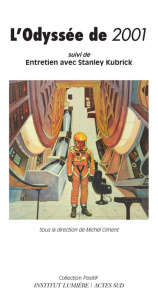 L'Odyssée de 2001

suivi de
Entretien avec Stanley Kubrick

Sous la direction de Michel Ciment

Collection Positif
INSTITUT LUMIÈRE | ACTES SUD